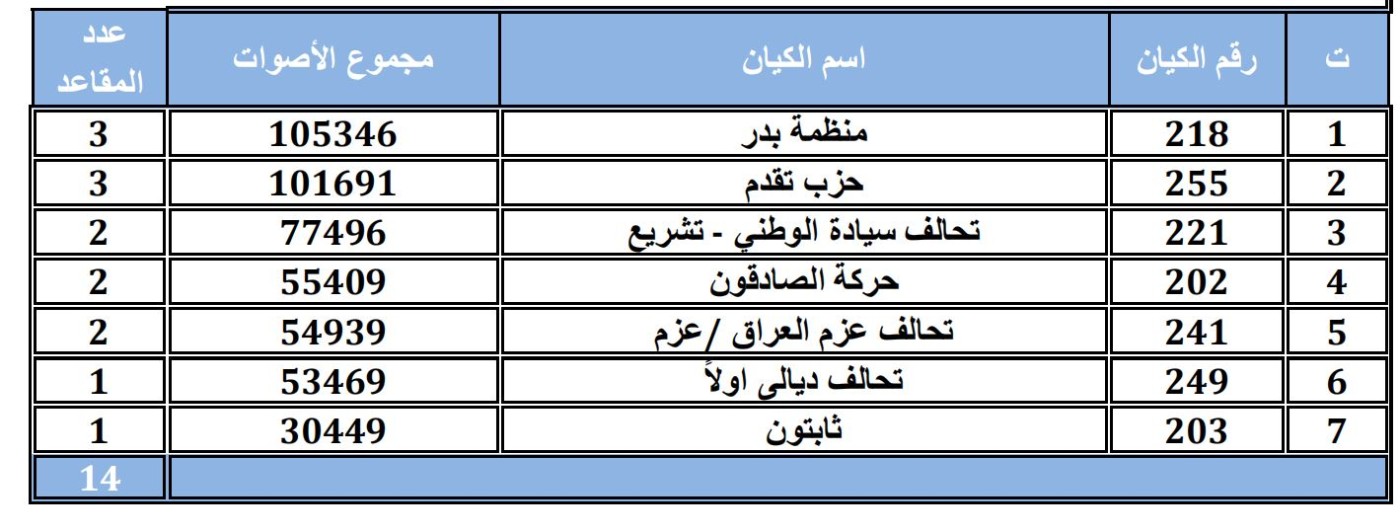 | ت | رقم الكيان | اسم الكيان | مجموع الأصوات | عدد المقاعد |
|---|---|---|---|---|
| 1 | 218 | منظمة بدر | 105346 | 3 |
| 2 | 255 | حزب تقدم | 101691 | 3 |
| 3 | 221 | تحالف سيادة الوطني - تشريع | 77496 | 2 |
| 4 | 202 | حركة الصادقون | 55409 | 2 |
| 5 | 241 | تحالف عزم العراق /عزم | 54939 | 2 |
| 6 | 249 | تحالف ديالى اولاً | 53469 | 1 |
| 7 | 203 | ثابتون | 30449 | 1 |
| | | | | 14 |